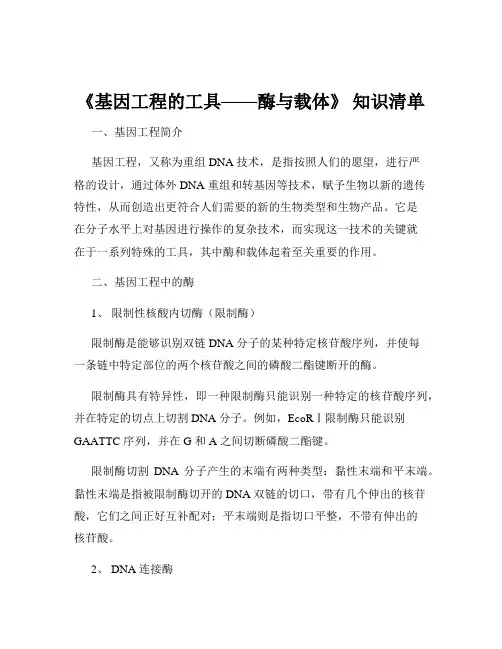 《基因工程的工具——酶与载体》 知识清单

一、基因工程简介

基因工程，又称为重组 DNA 技术，是指按照人们的愿望，进行严格的设计，通过体外 DNA 重组和转基因等技术，赋予生物以新的遗传特性，从而创造出更符合人们需要的新的生物类型和生物产品。它是在分子水平上对基因进行操作的复杂技术，而实现这一技术的关键就在于一系列特殊的工具，其中酶和载体起着至关重要的作用。

二、基因工程中的酶

1、 限制性核酸内切酶（限制酶）

限制酶是能够识别双链 DNA 分子的某种特定核苷酸序列，并使每一条链中特定部位的两个核苷酸之间的磷酸二酯键断开的酶。

限制酶具有特异性，即一种限制酶只能识别一种特定的核苷酸序列，并在特定的切点上切割 DNA 分子。例如，EcoRⅠ限制酶只能识别 GAATTC 序列，并在 G 和 A 之间切断磷酸二酯键。

限制酶切割 DNA 分子产生的末端有两种类型：黏性末端和平末端。黏性末端是指被限制酶切开的 DNA 双链的切口，带有几个伸出的核苷酸，它们之间正好互补配对；平末端则是指切口平整，不带有伸出的核苷酸。

2、 DNA 连接酶